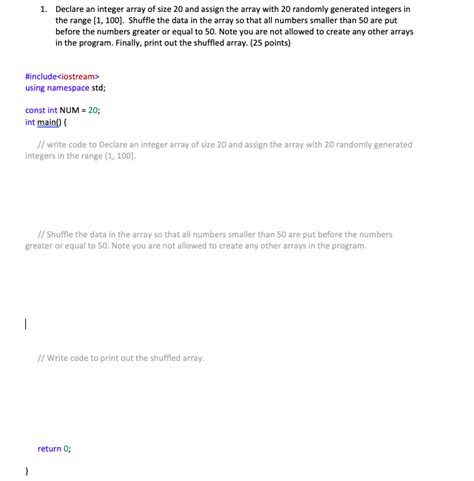 1. Declare an integer array of size 20 and assign the array with 20 randomly generated integers in the range [1, 100]. Shuffle the data in the array so that all numbers smaller than 50 are put before the numbers greater or equal to 50. Note you are not allowed to create any other arrays in the program. Finally, print out the shuffled array. (25 points)

#include<iostream>
using namespace std;

const int NUM = 20;
int main() {

// write code to Declare an integer array of size 20 and assign the array with 20 randomly generated integers in the range [1, 100].

// Shuffle the data in the array so that all numbers smaller than 50 are put before the numbers greater or equal to 50. Note you are not allowed to create any other arrays in the program.

// Write code to print out the shuffled array.

return 0;

}